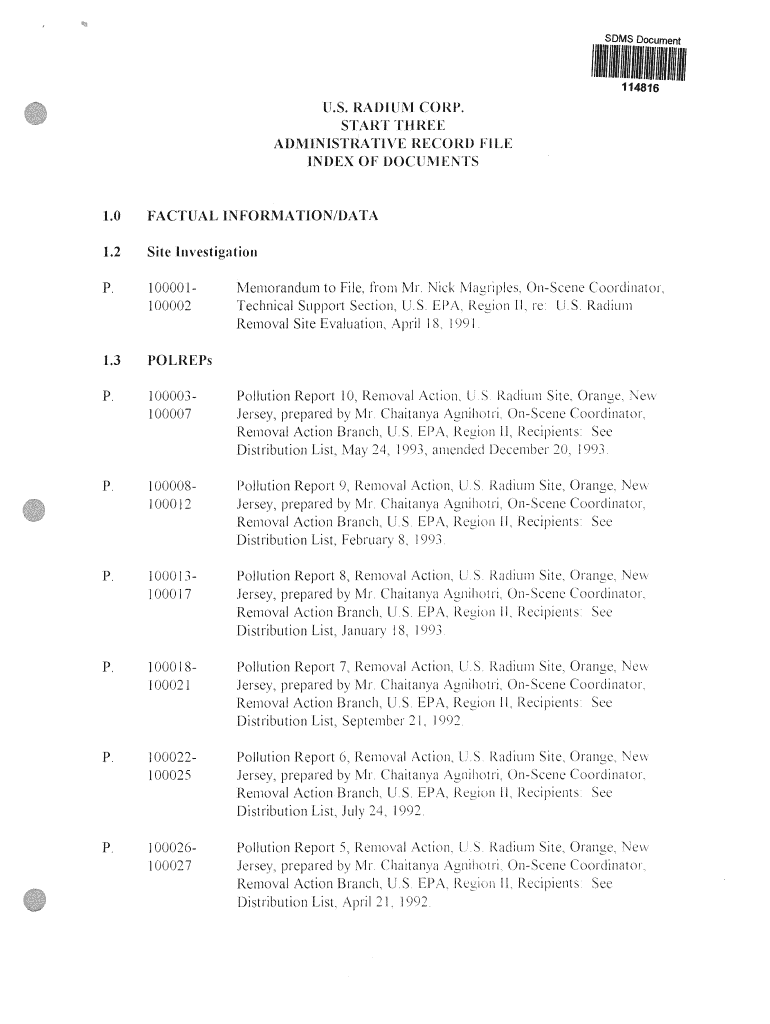 SDMS Document

114816

U.S. RADIUM CORP.
START THREE
ADMINISTRATIVE RECORD FILE
INDEX OF DOCUMENTS

1.0 FACTUAL INFORMATION/DATA

1.2 Site Investigation

P. 100001-100002 Memorandum to File, from Mr. Nick Magriples, On-Scene Coordinator, Technical Support Section, U.S. EPA, Region II, re: U.S. Radium Removal Site Evaluation, April 18, 1991.

1.3 POLREPs

P. 100003-100007 Pollution Report 10, Removal Action, U.S. Radium Site, Orange, New Jersey, prepared by Mr. Chaitanya Agnihotri, On-Scene Coordinator, Removal Action Branch, U.S. EPA, Region II, Recipients: See Distribution List, May 24, 1993, amended December 20, 1993.

P. 100008-100012 Pollution Report 9, Removal Action, U.S. Radium Site, Orange, New Jersey, prepared by Mr. Chaitanya Agnihotri, On-Scene Coordinator, Removal Action Branch, U.S. EPA, Region II, Recipients: See Distribution List, February 8, 1993.

P. 100013-100017 Pollution Report 8, Removal Action, U.S. Radium Site, Orange, New Jersey, prepared by Mr. Chaitanya Agnihotri, On-Scene Coordinator, Removal Action Branch, U.S. EPA, Region II, Recipients: See Distribution List, January 18, 1993.

P. 100018-100021 Pollution Report 7, Removal Action, U.S. Radium Site, Orange, New Jersey, prepared by Mr. Chaitanya Agnihotri, On-Scene Coordinator, Removal Action Branch, U.S. EPA, Region II, Recipients: See Distribution List, September 21, 1992.

P. 100022-100025 Pollution Report 6, Removal Action, U.S. Radium Site, Orange, New Jersey, prepared by Mr. Chaitanya Agnihotri, On-Scene Coordinator, Removal Action Branch, U.S. EPA, Region II, Recipients: See Distribution List, July 24, 1992.

P. 100026-100027 Pollution Report 5, Removal Action, U.S. Radium Site, Orange, New Jersey, prepared by Mr. Chaitanya Agnihotri, On-Scene Coordinator, Removal Action Branch, U.S. EPA, Region II, Recipients: See Distribution List, April 21, 1992.